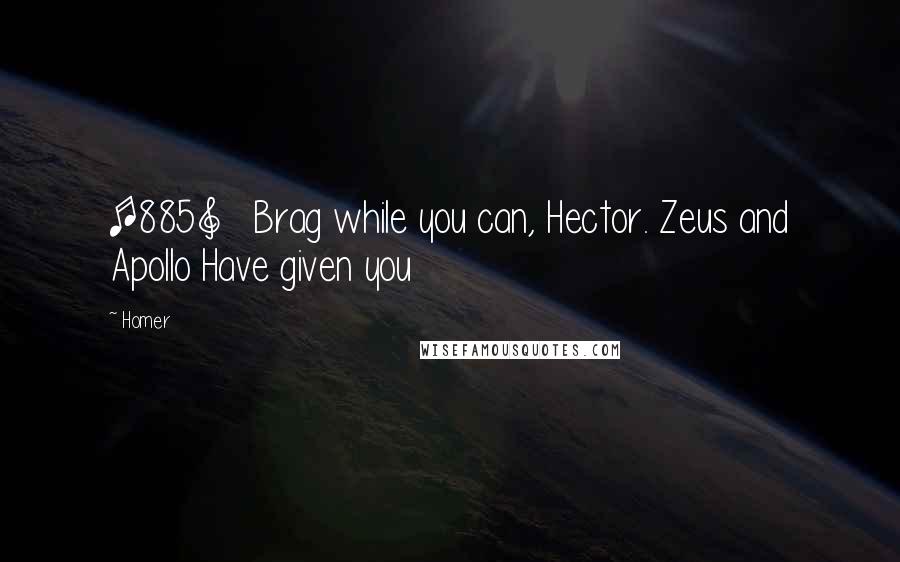 [885] Brag while you can, Hector. Zeus and Apollo Have given you

~ Homer

WISEFAMOUSQUOTES.COM